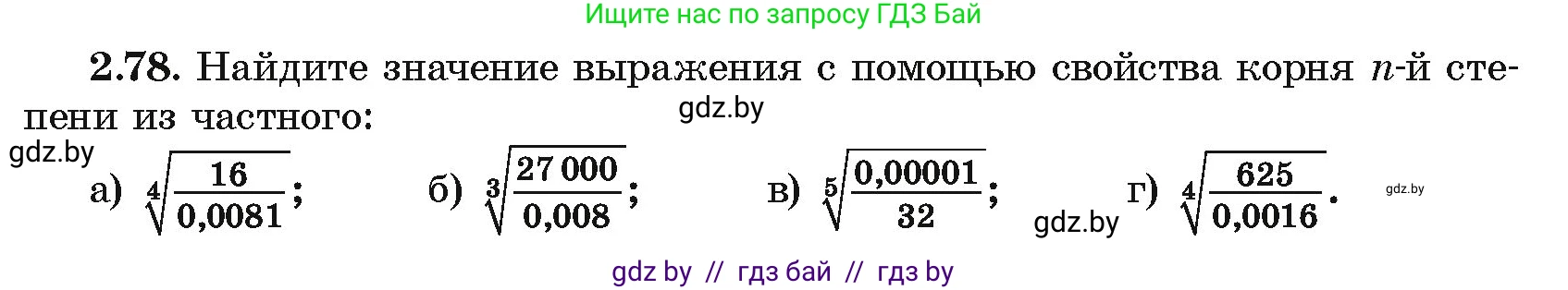 Ищите нас по запросу ГДЗ Бай

**2.78.** Найдите значение выражения с помощью свойства корня $n$-й степени из частного:

gdz.by

gdz.by

а) $\sqrt[4]{\frac{16}{0,0081}}$; б) $\sqrt[3]{\frac{27\,000}{0,008}}$; в) $\sqrt[5]{\frac{0,00001}{32}}$; gdz.by г) $\sqrt[4]{\frac{625}{0,0016}}$. gdz.by

gdz by // гдз бай // гдз by